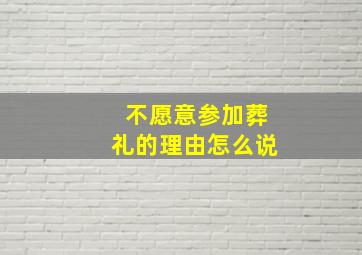 不愿意参加葬礼的理由怎么说